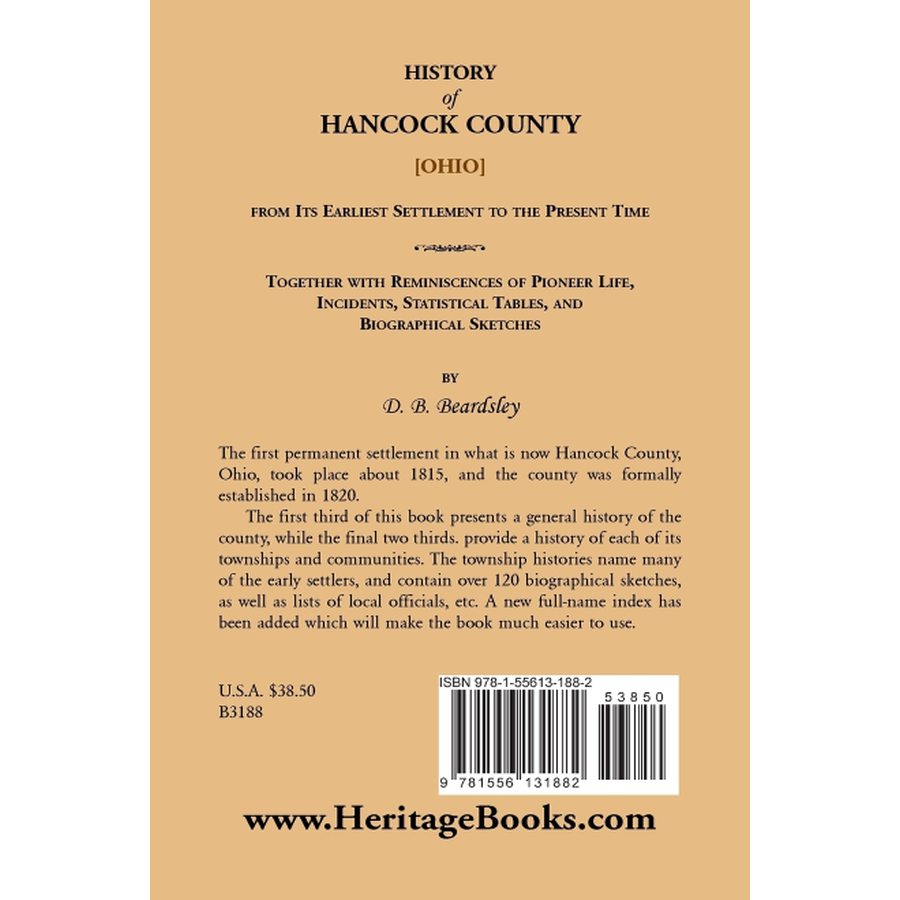 HISTORY
of
HANCOCK COUNTY

[OHIO]

FROM ITS EARLIEST SETTLEMENT TO THE PRESENT TIME

TOGETHER WITH REMINISCENCES OF PIONEER LIFE, INCIDENTS, STATISTICAL TABLES, AND BIOGRAPHICAL SKETCHES

BY

D. B. Beardsley

The first permanent settlement in what is now Hancock County, Ohio, took place about 1815, and the county was formally established in 1820.

The first third of this book presents a general history of the county, while the final two thirds. provide a history of each of its townships and communities. The township histories name many of the early settlers, and contain over 120 biographical sketches, as well as lists of local officials, etc. A new full-name index has been added which will make the book much easier to use.

U.S.A. $38.50
B3188

ISBN 978-1-55613-188-2

53850

9 781556 131882

www.HeritageBooks.com